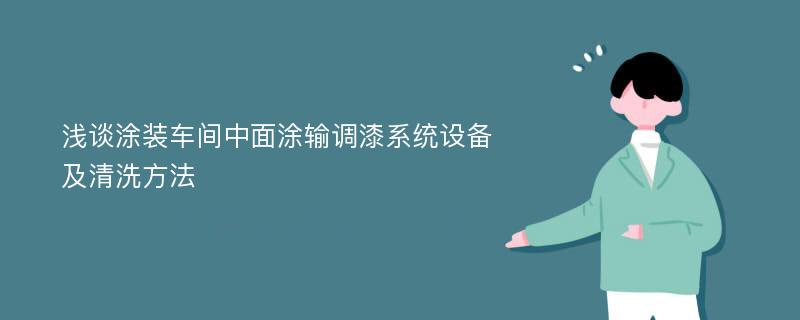 浅谈涂装车间中面涂输调漆系统设备及清洗方法